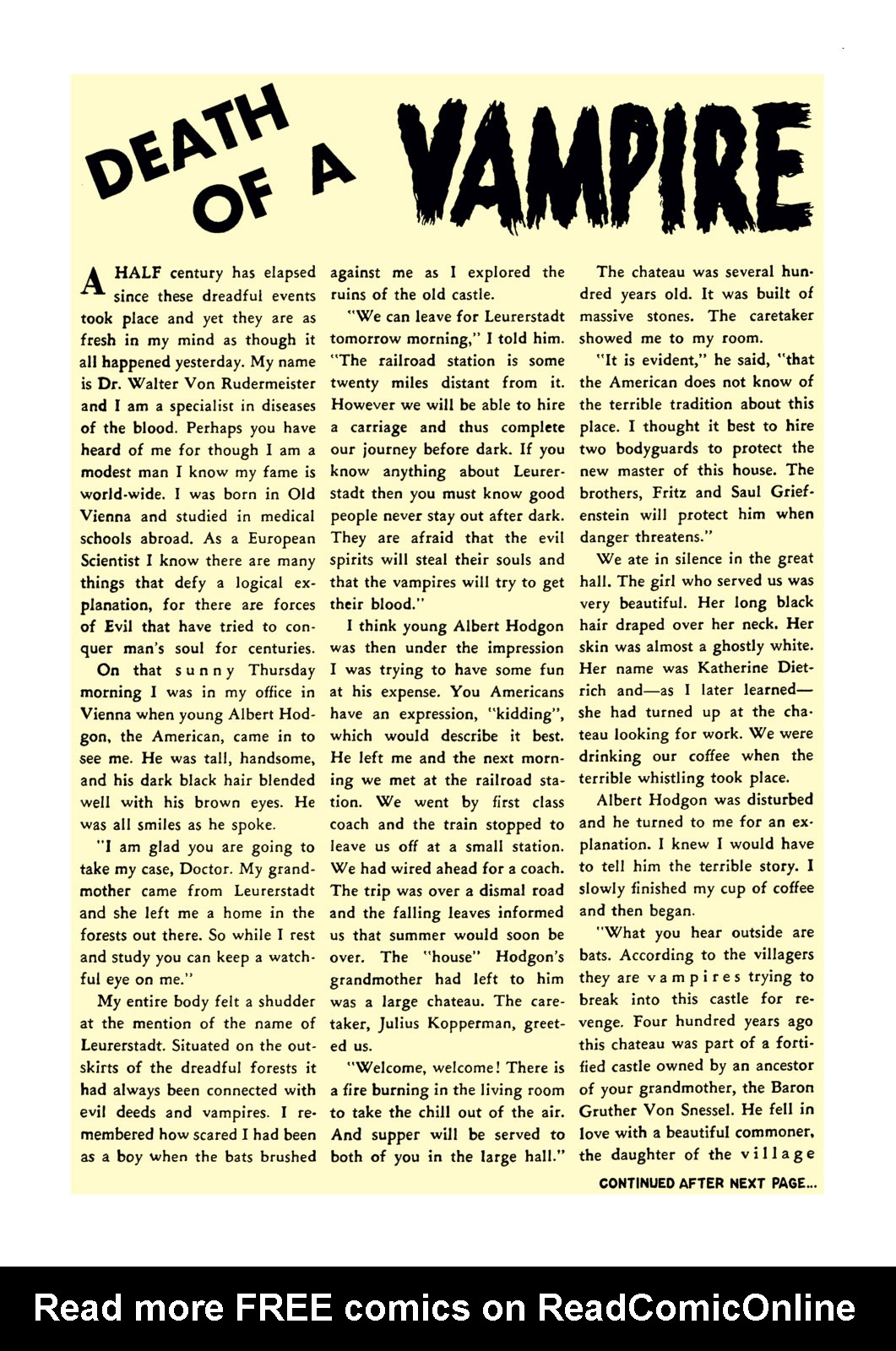 DEATH OF A VAMPIRE

A HALF century has elapsed since these dreadful events took place and yet they are as fresh in my mind as though it all happened yesterday. My name is Dr. Walter Von Rudermeister and I am a specialist in diseases of the blood. Perhaps you have heard of me for though I am a modest man I know my fame is world-wide. I was born in Old Vienna and studied in medical schools abroad. As a European Scientist I know there are many things that defy a logical explanation, for there are forces of Evil that have tried to conquer man's soul for centuries.

On that sunny Thursday morning I was in my office in Vienna when young Albert Hodgon, the American, came in to see me. He was tall, handsome, and his dark black hair blended well with his brown eyes. He was all smiles as he spoke.

"I am glad you are going to take my case, Doctor. My grandmother came from Leurerstadt and she left me a home in the forests out there. So while I rest and study you can keep a watchful eye on me."

My entire body felt a shudder at the mention of the name of Leurerstadt. Situated on the outskirts of the dreadful forests it had always been connected with evil deeds and vampires. I remembered how scared I had been as a boy when the bats brushed against me as I explored the ruins of the old castle.

"We can leave for Leurerstadt tomorrow morning," I told him. "The railroad station is some twenty miles distant from it. However we will be able to hire a carriage and thus complete our journey before dark. If you know anything about Leurerstadt then you must know good people never stay out after dark. They are afraid that the evil spirits will steal their souls and that the vampires will try to get their blood."

I think young Albert Hodgon was then under the impression I was trying to have some fun at his expense. You Americans have an expression, "kidding", which would describe it best. He left me and the next morning we met at the railroad station. We went by first class coach and the train stopped to leave us off at a small station. We had wired ahead for a coach. The trip was over a dismal road and the falling leaves informed us that summer would soon be over. The "house" Hodgon's grandmother had left to him was a large chateau. The caretaker, Julius Kopperman, greeted us.

"Welcome, welcome! There is a fire burning in the living room to take the chill out of the air. And supper will be served to both of you in the large hall."

The chateau was several hundred years old. It was built of massive stones. The caretaker showed me to my room.

"It is evident," he said, "that the American does not know of the terrible tradition about this place. I thought it best to hire two bodyguards to protect the new master of this house. The brothers, Fritz and Saul Griefenstein will protect him when danger threatens."

We ate in silence in the great hall. The girl who served us was very beautiful. Her long black hair draped over her neck. Her skin was almost a ghostly white. Her name was Katherine Dietrich and—as I later learned—she had turned up at the chateau looking for work. We were drinking our coffee when the terrible whistling took place.

Albert Hodgon was disturbed and he turned to me for an explanation. I knew I would have to tell him the terrible story. I slowly finished my cup of coffee and then began.

"What you hear outside are bats. According to the villagers they are vampires trying to break into this castle for revenge. Four hundred years ago this chateau was part of a fortified castle owned by an ancestor of your grandmother, the Baron Gruther Von Snessel. He fell in love with a beautiful commoner, the daughter of the village

CONTINUED AFTER NEXT PAGE...

Read more FREE comics on ReadComicOnline